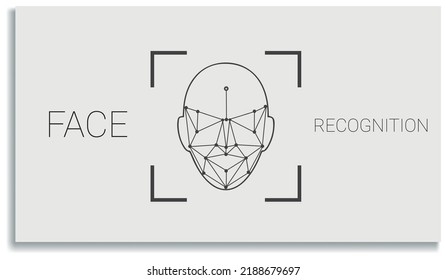 FACE

RECOGNITION

shutterstock.com · 2188679697